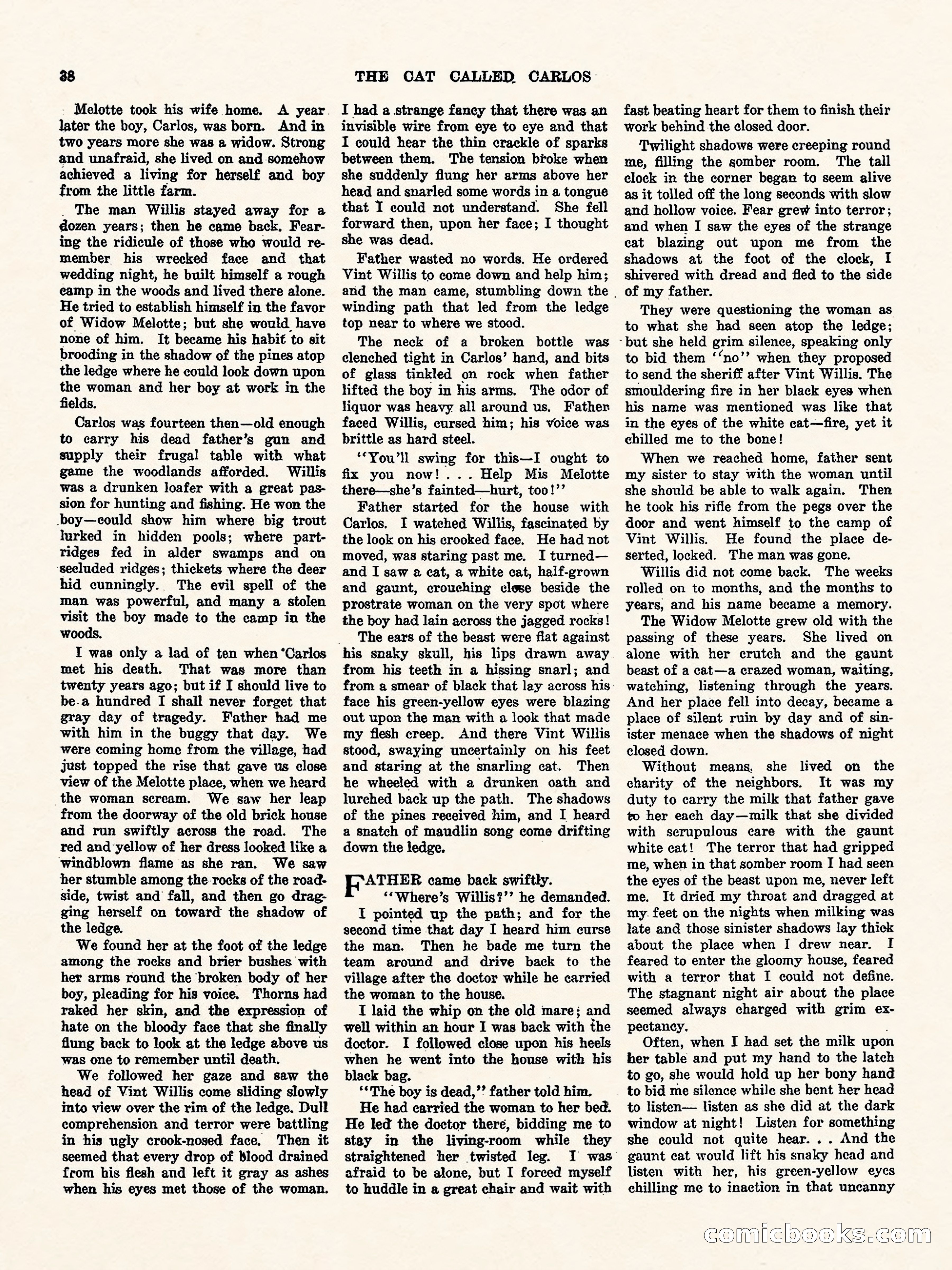 38 THE CAT CALLED CARLOS

Melotte took his wife home. A year later the boy, Carlos, was born. And in two years more she was a widow. Strong and unafraid, she lived on and somehow achieved a living for herself and boy from the little farm.

The man Willis stayed away for a dozen years; then he came back. Fearing the ridicule of those who would remember his wrecked face and that wedding night, he built himself a rough camp in the woods and lived there alone. He tried to establish himself in the favor of Widow Melotte; but she would have none of him. It became his habit to sit brooding in the shadow of the pines atop the ledge where he could look down upon the woman and her boy at work in the fields.

Carlos was fourteen then—old enough to carry his dead father's gun and supply their frugal table with what game the woodlands afforded. Willis was a drunken loafer with a great passion for hunting and fishing. He won the boy—could show him where big trout lurked in hidden pools; where partridges fed in alder swamps and on secluded ridges; thickets where the deer hid cunningly. The evil spell of the man was powerful, and many a stolen visit the boy made to the camp in the woods.

I was only a lad of ten when Carlos met his death. That was more than twenty years ago; but if I should live to be a hundred I shall never forget that gray day of tragedy. Father had me with him in the buggy that day. We were coming home from the village, had just topped the rise that gave us close view of the Melotte place, when we heard the woman scream. We saw her leap from the doorway of the old brick house and run swiftly across the road. The red and yellow of her dress looked like a windblown flame as she ran. We saw her stumble among the rocks of the roadside, twist and fall, and then go dragging herself on toward the shadow of the ledge.

We found her at the foot of the ledge among the rocks and brier bushes with her arms round the broken body of her boy, pleading for his voice. Thorns had raked her skin, and the expression of hate on the bloody face that she finally flung back to look at the ledge above us was one to remember until death.

We followed her gaze and saw the head of Vint Willis come sliding slowly into view over the rim of the ledge. Dull comprehension and terror were battling in his ugly crook-nosed face. Then it seemed that every drop of blood drained from his flesh and left it gray as ashes when his eyes met those of the woman. I had a strange fancy that there was an invisible wire from eye to eye and that I could hear the thin crackle of sparks between them. The tension broke when she suddenly flung her arms above her head and snarled some words in a tongue that I could not understand. She fell forward then, upon her face; I thought she was dead.

Father wasted no words. He ordered Vint Willis to come down and help him; and the man came, stumbling down the winding path that led from the ledge top near to where we stood.

The neck of a broken bottle was clenched tight in Carlos' hand, and bits of glass tinkled on rock when father lifted the boy in his arms. The odor of liquor was heavy all around us. Father faced Willis, cursed him; his voice was brittle as hard steel.

"You'll swing for this—I ought to fix you now! . . . Help Mis Melotte there—she's fainted—hurt, too!"

Father started for the house with Carlos. I watched Willis, fascinated by the look on his crooked face. He had not moved, was staring past me. I turned—and I saw a cat, a white cat, half-grown and gaunt, crouching close beside the prostrate woman on the very spot where the boy had lain across the jagged rocks!

The ears of the beast were flat against his snaky skull, his lips drawn away from his teeth in a hissing snarl; and from a smear of black that lay across his face his green-yellow eyes were blazing out upon the man with a look that made my flesh creep. And there Vint Willis stood, swaying uncertainly on his feet and staring at the snarling cat. Then he wheeled with a drunken oath and lurched back up the path. The shadows of the pines received him, and I heard a snatch of maudlin song come drifting down the ledge.

FATHER came back swiftly.

"Where's Willis?" he demanded.

I pointed up the path; and for the second time that day I heard him curse the man. Then he bade me turn the team around and drive back to the village after the doctor while he carried the woman to the house.

I laid the whip on the old mare; and well within an hour I was back with the doctor. I followed close upon his heels when he went into the house with his black bag.

"The boy is dead," father told him.

He had carried the woman to her bed. He led the doctor there, bidding me to stay in the living-room while they straightened her twisted leg. I was afraid to be alone, but I forced myself to huddle in a great chair and wait with fast beating heart for them to finish their work behind the closed door.

Twilight shadows were creeping round me, filling the somber room. The tall clock in the corner began to seem alive as it tolled off the long seconds with slow and hollow voice. Fear grew into terror; and when I saw the eyes of the strange cat blazing out upon me from the shadows at the foot of the clock, I shivered with dread and fled to the side of my father.

They were questioning the woman as to what she had seen atop the ledge; but she held grim silence, speaking only to bid them "no" when they proposed to send the sheriff after Vint Willis. The smouldering fire in her black eyes when his name was mentioned was like that in the eyes of the white cat—fire, yet it chilled me to the bone!

When we reached home, father sent my sister to stay with the woman until she should be able to walk again. Then he took his rifle from the pegs over the door and went himself to the camp of Vint Willis. He found the place deserted, locked. The man was gone.

Willis did not come back. The weeks rolled on to months, and the months to years, and his name became a memory.

The Widow Melotte grew old with the passing of these years. She lived on alone with her crutch and the gaunt beast of a cat—a crazed woman, waiting, watching, listening through the years. And her place fell into decay, became a place of silent ruin by day and of sinister menace when the shadows of night closed down.

Without means, she lived on the charity of the neighbors. It was my duty to carry the milk that father gave to her each day—milk that she divided with scrupulous care with the gaunt white cat! The terror that had gripped me, when in that somber room I had seen the eyes of the beast upon me, never left me. It dried my throat and dragged at my feet on the nights when milking was late and those sinister shadows lay thick about the place when I drew near. I feared to enter the gloomy house, feared with a terror that I could not define. The stagnant night air about the place seemed always charged with grim expectancy.

Often, when I had set the milk upon her table and put my hand to the latch to go, she would hold up her bony hand to bid me silence while she bent her head to listen— listen as she did at the dark window at night! Listen for something she could not quite hear. . . And the gaunt cat would lift his snaky head and listen with her, his green-yellow eyes chilling me to inaction in that uncanny

comicbooks.com